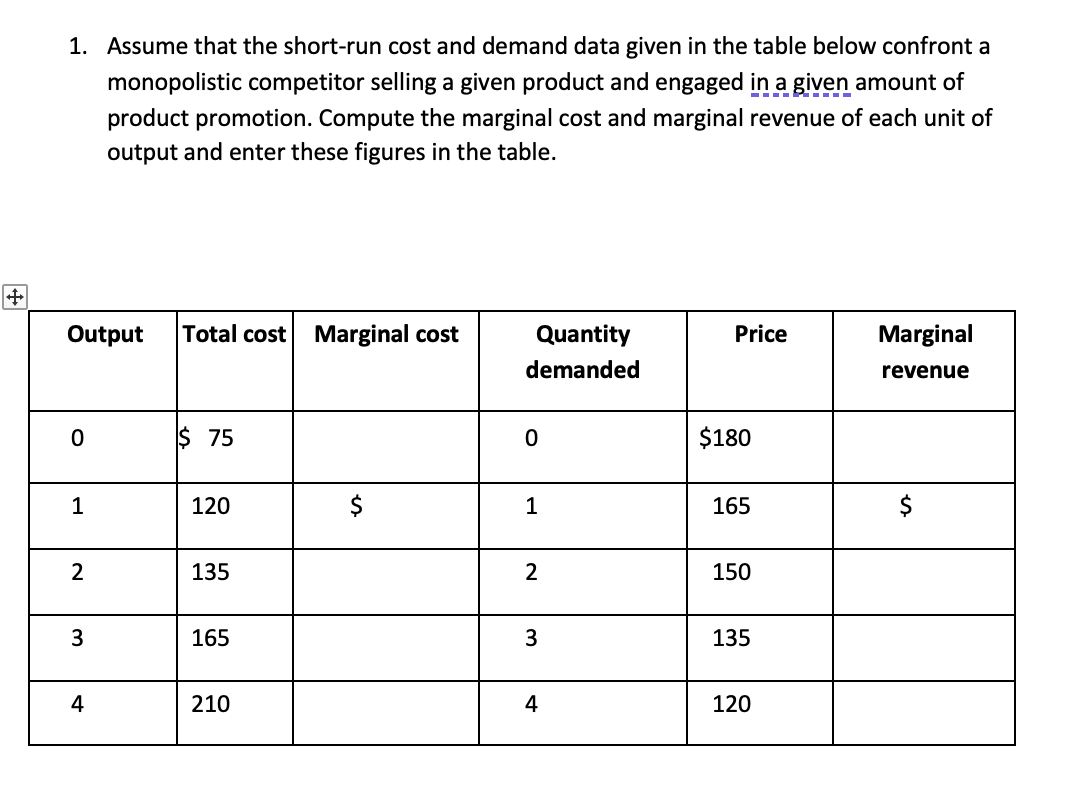 1. Assume that the short-run cost and demand data given in the table below confront a monopolistic competitor selling a given product and engaged in a given amount of product promotion. Compute the marginal cost and marginal revenue of each unit of output and enter these figures in the table.

| Output | Total cost | Marginal cost | Quantity demanded | Price | Marginal revenue |
|---|---|---|---|---|---|
| 0 | \$ 75 | | 0 | \$180 | |
| 1 | 120 | \$ | 1 | 165 | \$ |
| 2 | 135 | | 2 | 150 | |
| 3 | 165 | | 3 | 135 | |
| 4 | 210 | | 4 | 120 | |